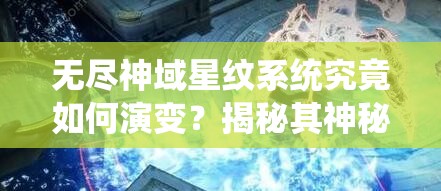 无尽神域星纹系统究竟如何演变？揭秘其神秘